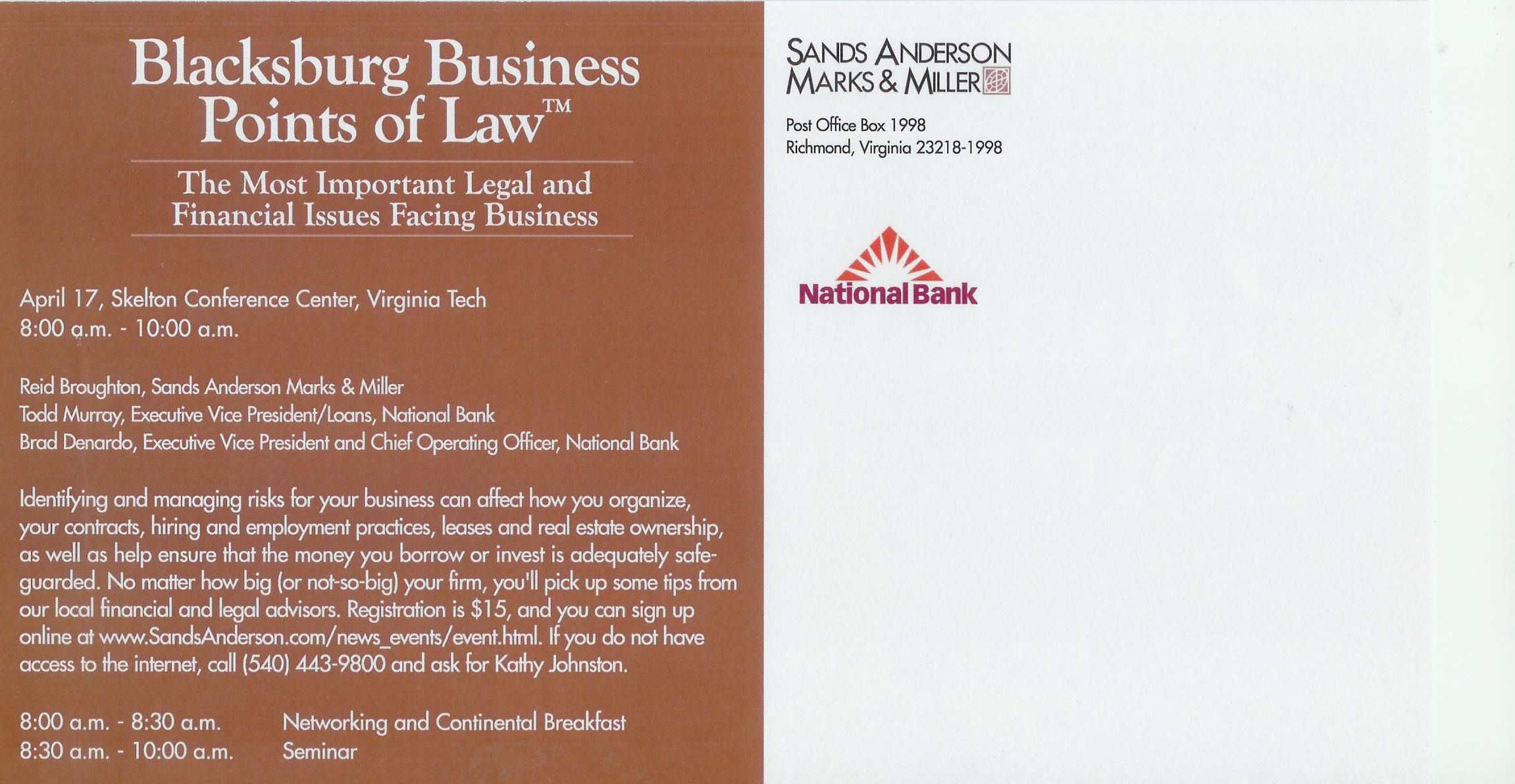 Blacksburg Business Points of Law™

The Most Important Legal and Financial Issues Facing Business

April 17, Skelton Conference Center, Virginia Tech
8:00 a.m. - 10:00 a.m.

Reid Broughton, Sands Anderson Marks & Miller
Todd Murray, Executive Vice President/Loans, National Bank
Brad Denardo, Executive Vice President and Chief Operating Officer, National Bank

Identifying and managing risks for your business can affect how you organize, your contracts, hiring and employment practices, leases and real estate ownership, as well as help ensure that the money you borrow or invest is adequately safeguarded. No matter how big (or not-so-big) your firm, you'll pick up some tips from our local financial and legal advisors. Registration is $15, and you can sign up online at www.SandsAnderson.com/news_events/event.html. If you do not have access to the internet, call (540) 443-9800 and ask for Kathy Johnston.

8:00 a.m. - 8:30 a.m. Networking and Continental Breakfast
8:30 a.m. - 10:00 a.m. Seminar

SANDS ANDERSON
MARKS & MILLER

Post Office Box 1998
Richmond, Virginia 23218-1998

National Bank